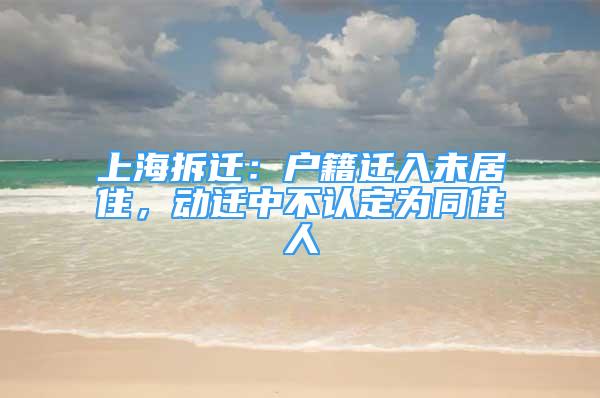 上海拆迁：户籍迁入未居住，动迁中不认定为同住人